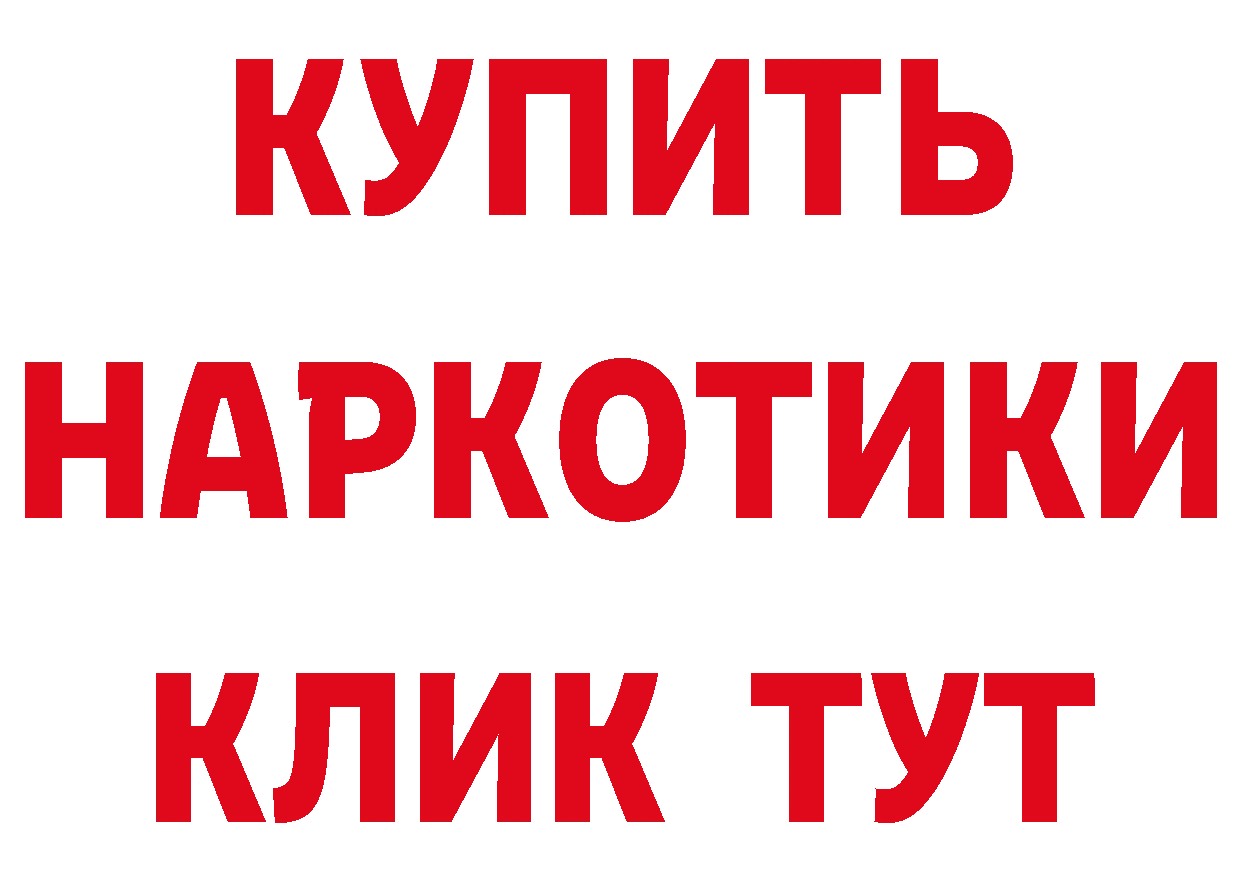 КУПИТЬ
НАРКОТИКИ
КЛИК ТУТ